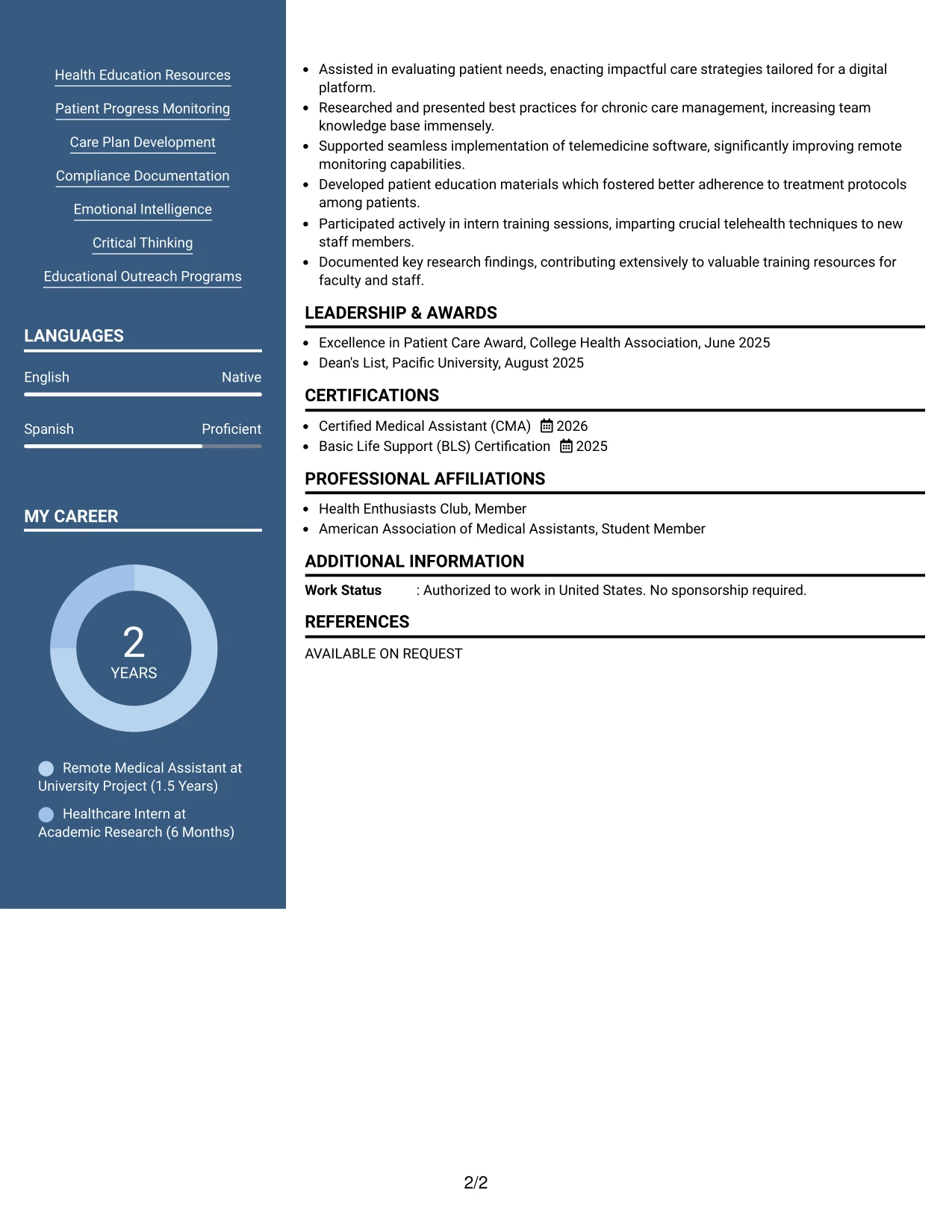 Health Education Resources

Patient Progress Monitoring

Care Plan Development

Compliance Documentation

Emotional Intelligence

Critical Thinking

Educational Outreach Programs

LANGUAGES

English Native

Spanish Proficient

MY CAREER

2
YEARS

Remote Medical Assistant at University Project (1.5 Years)

Healthcare Intern at Academic Research (6 Months)

• Assisted in evaluating patient needs, enacting impactful care strategies tailored for a digital platform.
• Researched and presented best practices for chronic care management, increasing team knowledge base immensely.
• Supported seamless implementation of telemedicine software, significantly improving remote monitoring capabilities.
• Developed patient education materials which fostered better adherence to treatment protocols among patients.
• Participated actively in intern training sessions, imparting crucial telehealth techniques to new staff members.
• Documented key research findings, contributing extensively to valuable training resources for faculty and staff.

LEADERSHIP & AWARDS

• Excellence in Patient Care Award, College Health Association, June 2025
• Dean's List, Pacific University, August 2025

CERTIFICATIONS

• Certified Medical Assistant (CMA) 2026
• Basic Life Support (BLS) Certification 2025

PROFESSIONAL AFFILIATIONS

• Health Enthusiasts Club, Member
• American Association of Medical Assistants, Student Member

ADDITIONAL INFORMATION

Work Status : Authorized to work in United States. No sponsorship required.

REFERENCES

AVAILABLE ON REQUEST

2/2